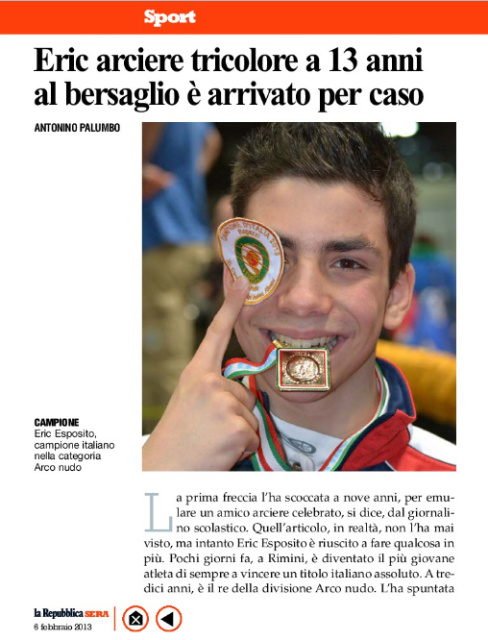 Sport

Eric arciere tricolore a 13 anni al bersaglio è arrivato per caso

ANTONINO PALUMBO

CAMPIONE
Eric Esposito, campione italiano nella categoria Arco nudo

La prima freccia l'ha scoccata a nove anni, per emulare un amico arciere celebrato, si dice, dal giornalino scolastico. Quell'articolo, in realtà, non l'ha mai visto, ma intanto Eric Esposito è riuscito a fare qualcosa in più. Pochi giorni fa, a Rimini, è diventato il più giovane atleta di sempre a vincere un titolo italiano assoluto. A tredici anni, è il re della divisione Arco nudo. L'ha spuntata

la Repubblica SERA
6 febbraio 2013